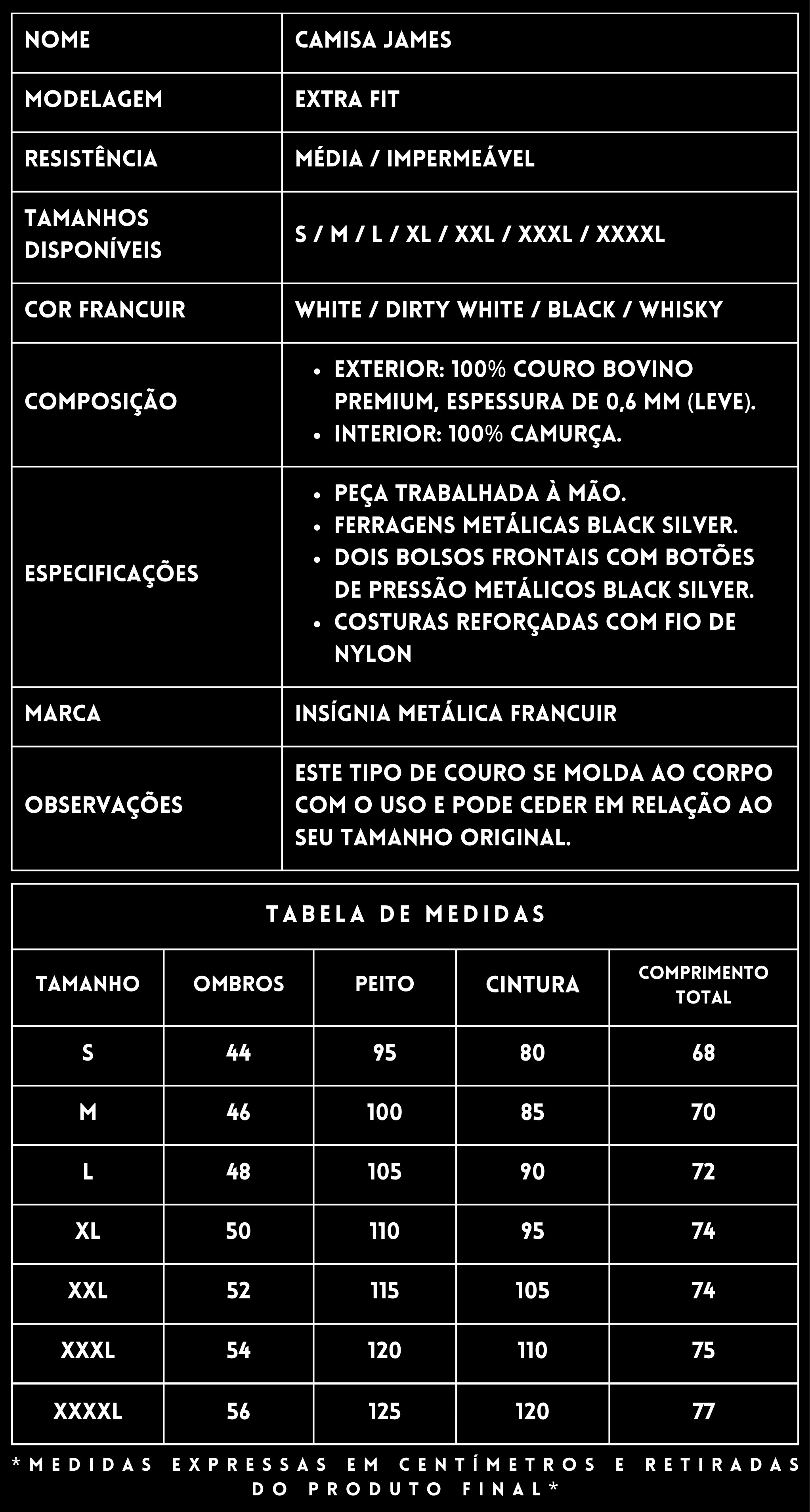 | NOME | CAMISA JAMES |
|---|---|
| MODELAGEM | EXTRA FIT |
| RESISTÊNCIA | MÉDIA / IMPERMEÁVEL |
| TAMANHOS DISPONÍVEIS | S / M / L / XL / XXL / XXXL / XXXXL |
| COR FRANCUIR | WHITE / DIRTY WHITE / BLACK / WHISKY |
| COMPOSIÇÃO | • EXTERIOR: 100% COURO BOVINO PREMIUM, ESPESSURA DE 0,6 MM (LEVE). • INTERIOR: 100% CAMURÇA. |
| ESPECIFICAÇÕES | • PEÇA TRABALHADA À MÃO. • FERRAGENS METÁLICAS BLACK SILVER. • DOIS BOLSOS FRONTAIS COM BOTÕES DE PRESSÃO METÁLICOS BLACK SILVER. • COSTURAS REFORÇADAS COM FIO DE NYLON |
| MARCA | INSÍGNIA METÁLICA FRANCUIR |
| OBSERVAÇÕES | ESTE TIPO DE COURO SE MOLDA AO CORPO COM O USO E PODE CEDER EM RELAÇÃO AO SEU TAMANHO ORIGINAL. |

TABELA DE MEDIDAS

| TAMANHO | OMBROS | PEITO | CINTURA | COMPRIMENTO TOTAL |
|---|---|---|---|---|
| S | 44 | 95 | 80 | 68 |
| M | 46 | 100 | 85 | 70 |
| L | 48 | 105 | 90 | 72 |
| XL | 50 | 110 | 95 | 74 |
| XXL | 52 | 115 | 105 | 74 |
| XXXL | 54 | 120 | 110 | 75 |
| XXXXL | 56 | 125 | 120 | 77 |

*MEDIDAS EXPRESSAS EM CENTÍMETROS E RETIRADAS DO PRODUTO FINAL*